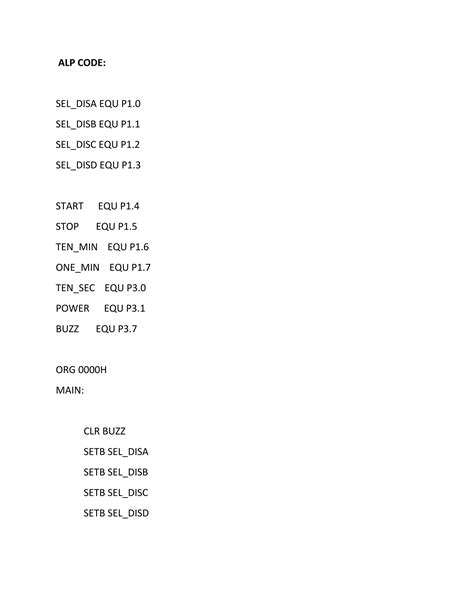 ALP CODE:

SEL_DISA EQU P1.0
SEL_DISB EQU P1.1
SEL_DISC EQU P1.2
SEL_DISD EQU P1.3

START EQU P1.4
STOP EQU P1.5
TEN_MIN EQU P1.6
ONE_MIN EQU P1.7
TEN_SEC EQU P3.0
POWER EQU P3.1
BUZZ EQU P3.7

ORG 0000H
MAIN:

CLR BUZZ
SETB SEL_DISA
SETB SEL_DISB
SETB SEL_DISC
SETB SEL_DISD